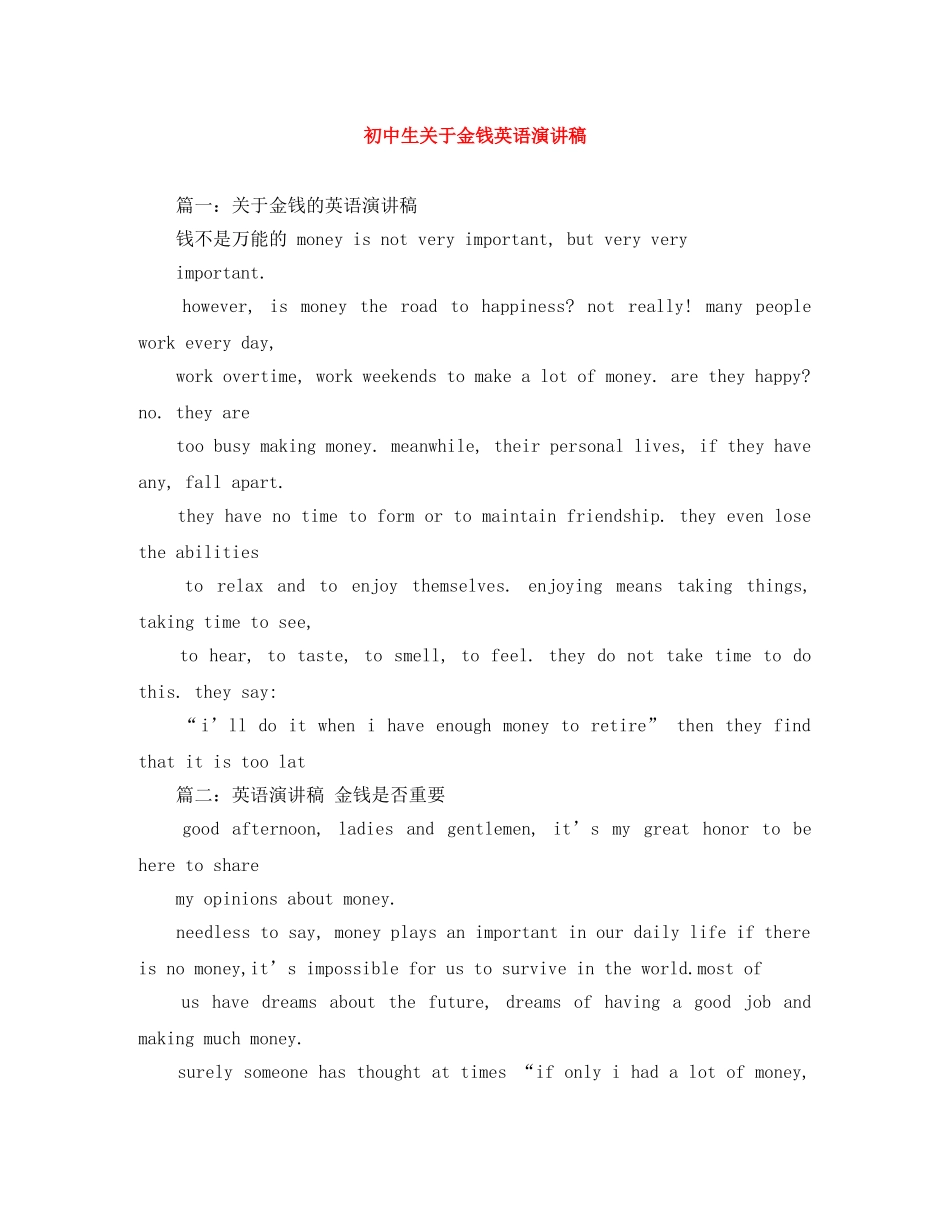 初中生关于金钱英语演讲稿

篇一：关于金钱的英语演讲稿

钱不是万能的 money is not very important, but very very important.

however, is money the road to happiness? not really! many people work every day,

work overtime, work weekends to make a lot of money. are they happy? no. they are

too busy making money. meanwhile, their personal lives, if they have any, fall apart.

they have no time to form or to maintain friendship. they even lose the abilities

to relax and to enjoy themselves. enjoying means taking things, taking time to see,

to hear, to taste, to smell, to feel. they do not take time to do this. they say:

“i’ll do it when i have enough money to retire” then they find that it is too lat

篇二：英语演讲稿 金钱是否重要

good afternoon, ladies and gentlemen, it’s my great honor to be here to share

my opinions about money.

needless to say, money plays an important in our daily life if there is no money,it’s impossible for us to survive in the world.most of

us have dreams about the future, dreams of having a good job and making much money.

surely someone has thought at times “if only i had a lot of money,